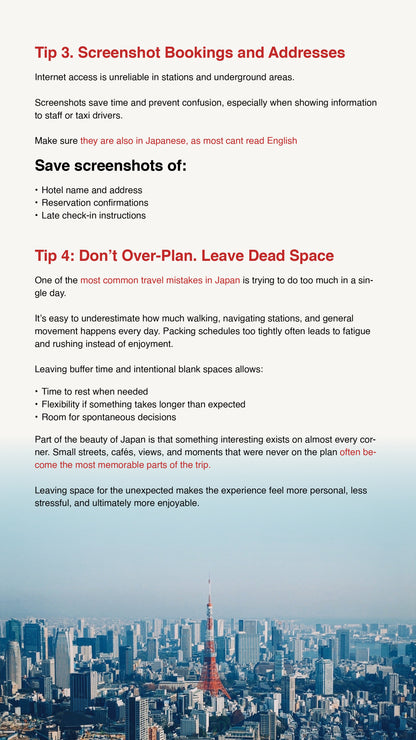 Tip 3. Screenshot Bookings and Addresses

Internet access is unreliable in stations and underground areas.

Screenshots save time and prevent confusion, especially when showing information to staff or taxi drivers.

Make sure they are also in Japanese, as most cant read English

Save screenshots of:

• Hotel name and address
• Reservation confirmations
• Late check-in instructions

Tip 4: Don't Over-Plan. Leave Dead Space

One of the most common travel mistakes in Japan is trying to do too much in a single day.

It's easy to underestimate how much walking, navigating stations, and general movement happens every day. Packing schedules too tightly often leads to fatigue and rushing instead of enjoyment.

Leaving buffer time and intentional blank spaces allows:

• Time to rest when needed
• Flexibility if something takes longer than expected
• Room for spontaneous decisions

Part of the beauty of Japan is that something interesting exists on almost every corner. Small streets, cafés, views, and moments that were never on the plan often become the most memorable parts of the trip.

Leaving space for the unexpected makes the experience feel more personal, less stressful, and ultimately more enjoyable.